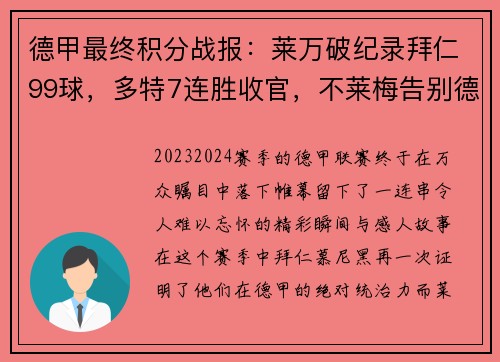 德甲最终积分战报：莱万破纪录拜仁99球，多特7连胜收官，不莱梅告别德

20232024赛季的德甲联赛终于在万众瞩目中落下帷幕留下了一连串令人难以忘怀的精彩瞬间与感人故事在这个赛季中拜仁慕尼黑再一次证明了他们在德甲的绝对统治力而莱